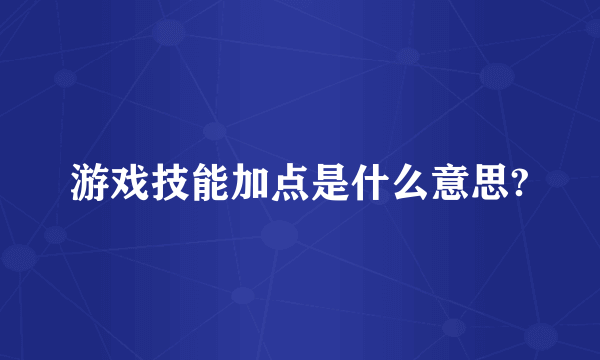 游戏技能加点是什么意思?